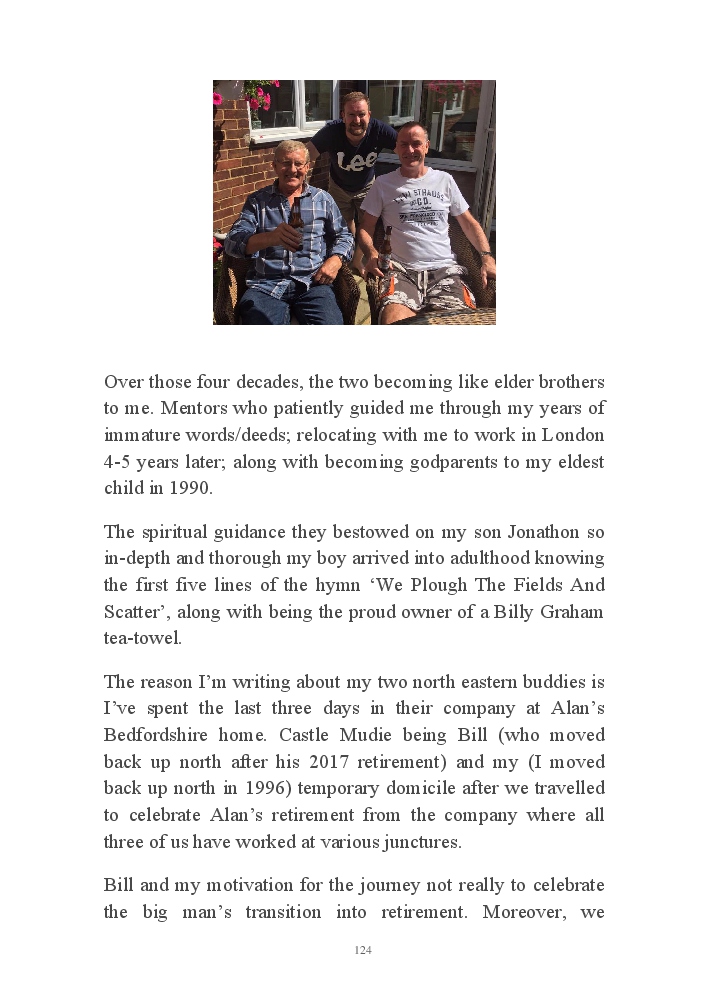 Lee

LEVI STRAUSS & CO.

Over those four decades, the two becoming like elder brothers to me. Mentors who patiently guided me through my years of immature words/deeds; relocating with me to work in London 4-5 years later; along with becoming godparents to my eldest child in 1990.

The spiritual guidance they bestowed on my son Jonathon so in-depth and thorough my boy arrived into adulthood knowing the first five lines of the hymn ‘We Plough The Fields And Scatter’, along with being the proud owner of a Billy Graham tea-towel.

The reason I’m writing about my two north eastern buddies is I’ve spent the last three days in their company at Alan’s Bedfordshire home. Castle Mudie being Bill (who moved back up north after his 2017 retirement) and my (I moved back up north in 1996) temporary domicile after we travelled to celebrate Alan’s retirement from the company where all three of us have worked at various junctures.

Bill and my motivation for the journey not really to celebrate the big man’s transition into retirement. Moreover, we

124